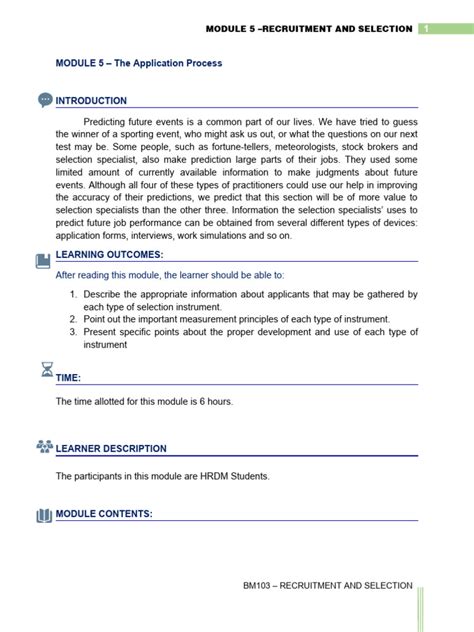 MODULE 5 –RECRUITMENT AND SELECTION 1

MODULE 5 – The Application Process

INTRODUCTION

Predicting future events is a common part of our lives. We have tried to guess the winner of a sporting event, who might ask us out, or what the questions on our next test may be. Some people, such as fortune-tellers, meteorologists, stock brokers and selection specialist, also make prediction large parts of their jobs. They used some limited amount of currently available information to make judgments about future events. Although all four of these types of practitioners could use our help in improving the accuracy of their predictions, we predict that this section will be of more value to selection specialists than the other three. Information the selection specialists' uses to predict future job performance can be obtained from several different types of devices: application forms, interviews, work simulations and so on.

LEARNING OUTCOMES:

After reading this module, the learner should be able to:

1. Describe the appropriate information about applicants that may be gathered by each type of selection instrument.
2. Point out the important measurement principles of each type of instrument.
3. Present specific points about the proper development and use of each type of instrument

TIME:

The time allotted for this module is 6 hours.

LEARNER DESCRIPTION

The participants in this module are HRDM Students.

MODULE CONTENTS:

BM103 – RECRUITMENT AND SELECTION